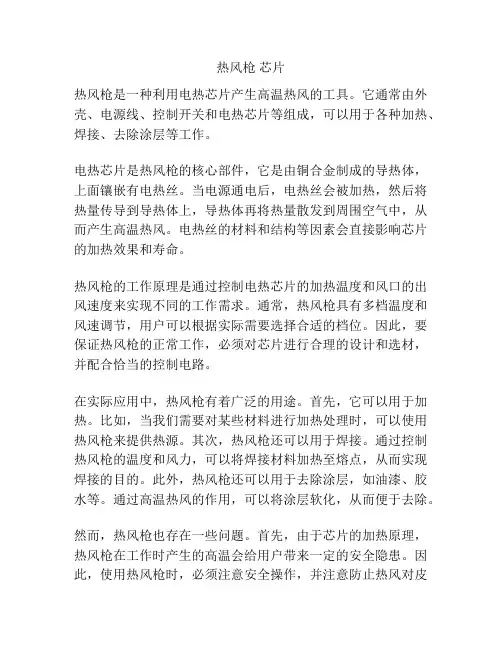 热风枪 芯片

热风枪是一种利用电热芯片产生高温热风的工具。它通常由外壳、电源线、控制开关和电热芯片等组成，可以用于各种加热、焊接、去除涂层等工作。

电热芯片是热风枪的核心部件，它是由铜合金制成的导热体，上面镶嵌有电热丝。当电源通电后，电热丝会被加热，然后将热量传导到导热体上，导热体再将热量散发到周围空气中，从而产生高温热风。电热丝的材料和结构等因素会直接影响芯片的加热效果和寿命。

热风枪的工作原理是通过控制电热芯片的加热温度和风口的出风速度来实现不同的工作需求。通常，热风枪具有多档温度和风速调节，用户可以根据实际需要选择合适的档位。因此，要保证热风枪的正常工作，必须对芯片进行合理的设计和选材，并配合恰当的控制电路。

在实际应用中，热风枪有着广泛的用途。首先，它可以用于加热。比如，当我们需要对某些材料进行加热处理时，可以使用热风枪来提供热源。其次，热风枪还可以用于焊接。通过控制热风枪的温度和风力，可以将焊接材料加热至熔点，从而实现焊接的目的。此外，热风枪还可以用于去除涂层，如油漆、胶水等。通过高温热风的作用，可以将涂层软化，从而便于去除。

然而，热风枪也存在一些问题。首先，由于芯片的加热原理，热风枪在工作时产生的高温会给用户带来一定的安全隐患。因此，使用热风枪时，必须注意安全操作，并注意防止热风对皮